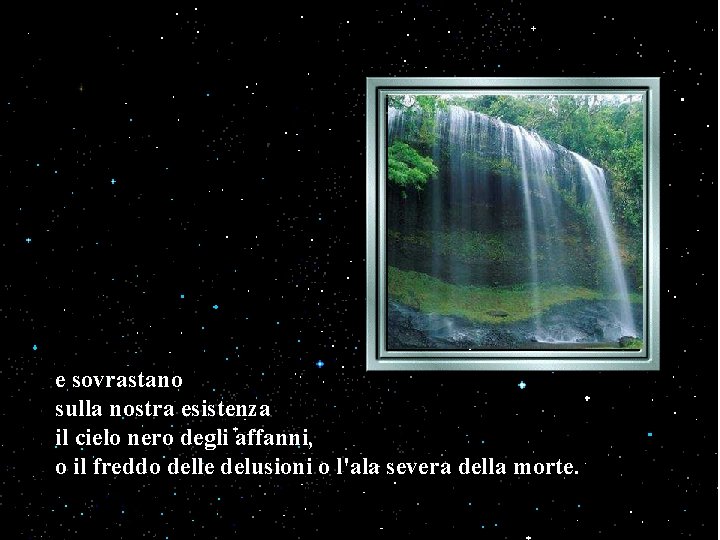 e sovrastano
sulla nostra esistenza
il cielo nero degli affanni,
o il freddo delle delusioni o l'ala severa della morte.